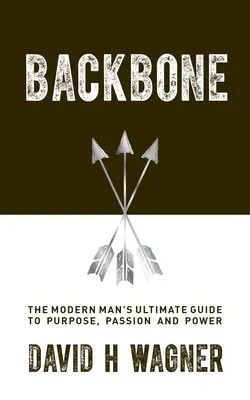 BACKBONE

THE MODERN MAN'S ULTIMATE GUIDE TO PURPOSE, PASSION AND POWER

DAVID H WAGNER